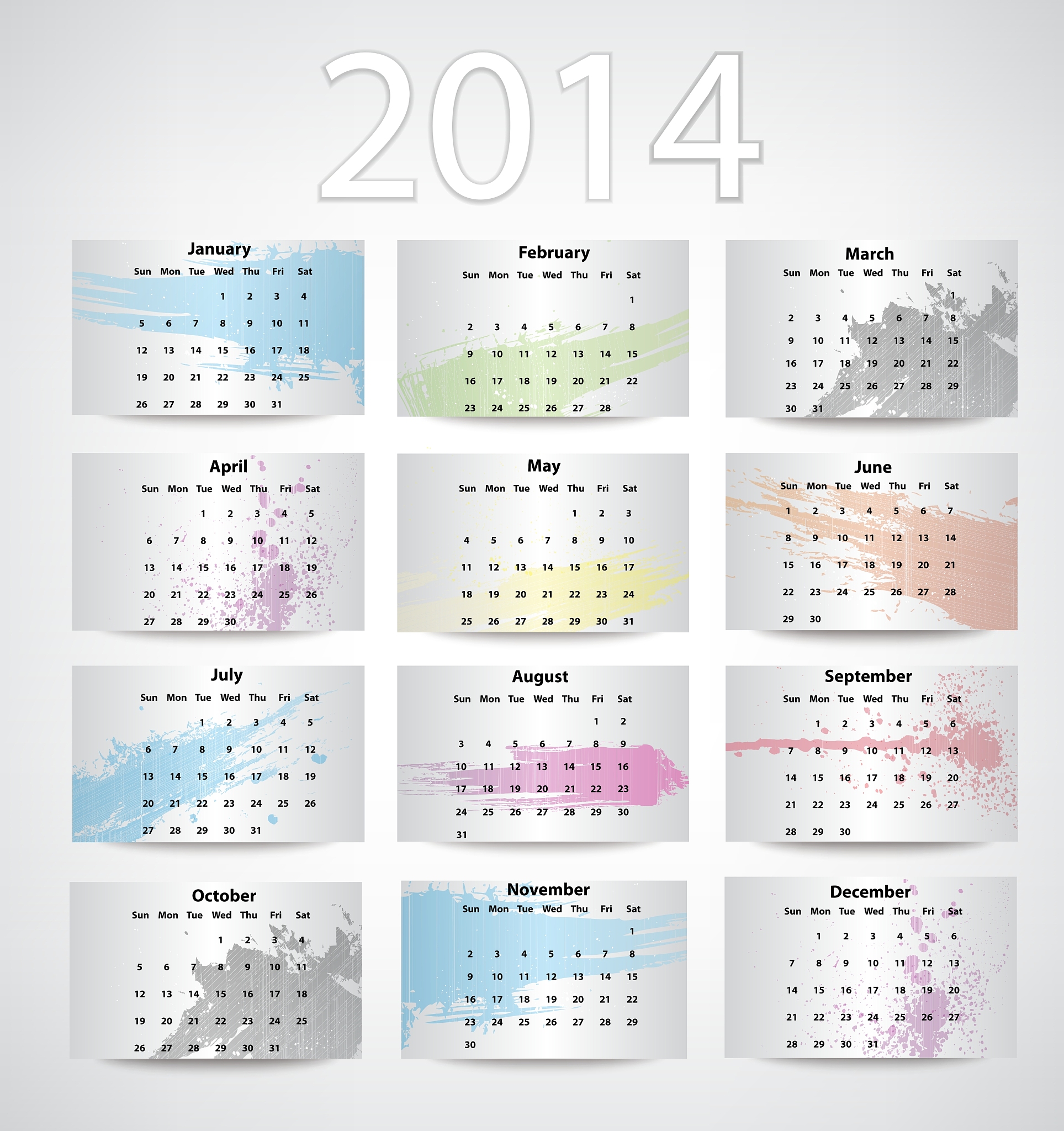 2014

January

| Sun | Mon | Tue | Wed | Thu | Fri | Sat |
|---|---|---|---|---|---|---|
| | | | 1 | 2 | 3 | 4 |
| 5 | 6 | 7 | 8 | 9 | 10 | 11 |
| 12 | 13 | 14 | 15 | 16 | 17 | 18 |
| 19 | 20 | 21 | 22 | 23 | 24 | 25 |
| 26 | 27 | 28 | 29 | 30 | 31 | |

February

| Sun | Mon | Tue | Wed | Thu | Fri | Sat |
|---|---|---|---|---|---|---|
| | | | | | | 1 |
| 2 | 3 | 4 | 5 | 6 | 7 | 8 |
| 9 | 10 | 11 | 12 | 13 | 14 | 15 |
| 16 | 17 | 18 | 19 | 20 | 21 | 22 |
| 23 | 24 | 25 | 26 | 27 | 28 | |

March

| Sun | Mon | Tue | Wed | Thu | Fri | Sat |
|---|---|---|---|---|---|---|
| | | | | | | 1 |
| 2 | 3 | 4 | 5 | 6 | 7 | 8 |
| 9 | 10 | 11 | 12 | 13 | 14 | 15 |
| 16 | 17 | 18 | 19 | 20 | 21 | 22 |
| 23 | 24 | 25 | 26 | 27 | 28 | 29 |
| 30 | 31 | | | | | |

April

| Sun | Mon | Tue | Wed | Thu | Fri | Sat |
|---|---|---|---|---|---|---|
| | | 1 | 2 | 3 | 4 | 5 |
| 6 | 7 | 8 | 9 | 10 | 11 | 12 |
| 13 | 14 | 15 | 16 | 17 | 18 | 19 |
| 20 | 21 | 22 | 23 | 24 | 25 | 26 |
| 27 | 28 | 29 | 30 | | | |

May

| Sun | Mon | Tue | Wed | Thu | Fri | Sat |
|---|---|---|---|---|---|---|
| | | | | 1 | 2 | 3 |
| 4 | 5 | 6 | 7 | 8 | 9 | 10 |
| 11 | 12 | 13 | 14 | 15 | 16 | 17 |
| 18 | 19 | 20 | 21 | 22 | 23 | 24 |
| 25 | 26 | 27 | 28 | 29 | 30 | 31 |

June

| Sun | Mon | Tue | Wed | Thu | Fri | Sat |
|---|---|---|---|---|---|---|
| 1 | 2 | 3 | 4 | 5 | 6 | 7 |
| 8 | 9 | 10 | 11 | 12 | 13 | 14 |
| 15 | 16 | 17 | 18 | 19 | 20 | 21 |
| 22 | 23 | 24 | 25 | 26 | 27 | 28 |
| 29 | 30 | | | | | |

July

| Sun | Mon | Tue | Wed | Thu | Fri | Sat |
|---|---|---|---|---|---|---|
| | | 1 | 2 | 3 | 4 | 5 |
| 6 | 7 | 8 | 9 | 10 | 11 | 12 |
| 13 | 14 | 15 | 16 | 17 | 18 | 19 |
| 20 | 21 | 22 | 23 | 24 | 25 | 26 |
| 27 | 28 | 29 | 30 | 31 | | |

August

| Sun | Mon | Tue | Wed | Thu | Fri | Sat |
|---|---|---|---|---|---|---|
| | | | | | 1 | 2 |
| 3 | 4 | 5 | 6 | 7 | 8 | 9 |
| 10 | 11 | 12 | 13 | 14 | 15 | 16 |
| 17 | 18 | 19 | 20 | 21 | 22 | 23 |
| 24 | 25 | 26 | 27 | 28 | 29 | 30 |
| 31 | | | | | | |

September

| Sun | Mon | Tue | Wed | Thu | Fri | Sat |
|---|---|---|---|---|---|---|
| | 1 | 2 | 3 | 4 | 5 | 6 |
| 7 | 8 | 9 | 10 | 11 | 12 | 13 |
| 14 | 15 | 16 | 17 | 18 | 19 | 20 |
| 21 | 22 | 23 | 24 | 25 | 26 | 27 |
| 28 | 29 | 30 | | | | |

October

| Sun | Mon | Tue | Wed | Thu | Fri | Sat |
|---|---|---|---|---|---|---|
| | | | 1 | 2 | 3 | 4 |
| 5 | 6 | 7 | 8 | 9 | 10 | 11 |
| 12 | 13 | 14 | 15 | 16 | 17 | 18 |
| 19 | 20 | 21 | 22 | 23 | 24 | 25 |
| 26 | 27 | 28 | 29 | 30 | 31 | |

November

| Sun | Mon | Tue | Wed | Thu | Fri | Sat |
|---|---|---|---|---|---|---|
| | | | | | | 1 |
| 2 | 3 | 4 | 5 | 6 | 7 | 8 |
| 9 | 10 | 11 | 12 | 13 | 14 | 15 |
| 16 | 17 | 18 | 19 | 20 | 21 | 22 |
| 23 | 24 | 25 | 26 | 27 | 28 | 29 |
| 30 | | | | | | |

December

| Sun | Mon | Tue | Wed | Thu | Fri | Sat |
|---|---|---|---|---|---|---|
| | 1 | 2 | 3 | 4 | 5 | 6 |
| 7 | 8 | 9 | 10 | 11 | 12 | 13 |
| 14 | 15 | 16 | 17 | 18 | 19 | 20 |
| 21 | 22 | 23 | 24 | 25 | 26 | 27 |
| 28 | 29 | 30 | 31 | | | |